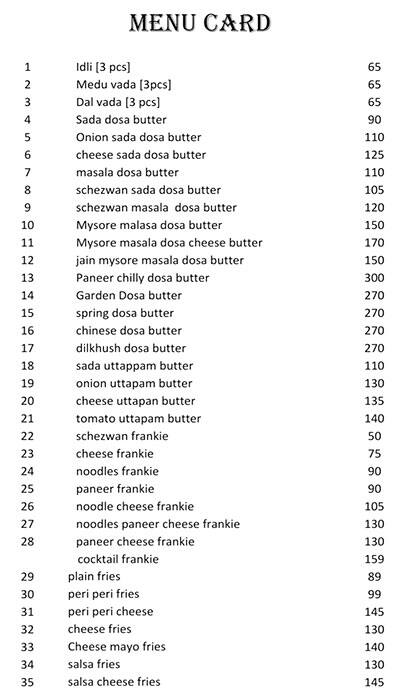 MENU CARD

| | | |
|---|---|---|
| 1 | Idli [3 pcs] | 65 |
| 2 | Medu vada [3pcs] | 65 |
| 3 | Dal vada [3 pcs] | 65 |
| 4 | Sada dosa butter | 90 |
| 5 | Onion sada dosa butter | 110 |
| 6 | cheese sada dosa butter | 125 |
| 7 | masala dosa butter | 110 |
| 8 | schezwan sada dosa butter | 105 |
| 9 | schezwan masala dosa butter | 120 |
| 10 | Mysore malasa dosa butter | 150 |
| 11 | Mysore masala dosa cheese butter | 170 |
| 12 | jain mysore masala dosa butter | 150 |
| 13 | Paneer chilly dosa butter | 300 |
| 14 | Garden Dosa butter | 270 |
| 15 | spring dosa butter | 270 |
| 16 | chinese dosa butter | 270 |
| 17 | dilkhush dosa butter | 270 |
| 18 | sada uttappam butter | 110 |
| 19 | onion uttapam butter | 130 |
| 20 | cheese uttapan butter | 135 |
| 21 | tomato uttapam butter | 140 |
| 22 | schezwan frankie | 50 |
| 23 | cheese frankie | 75 |
| 24 | noodles frankie | 90 |
| 25 | paneer frankie | 90 |
| 26 | noodle cheese frankie | 105 |
| 27 | noodles paneer cheese frankie | 130 |
| 28 | paneer cheese frankie | 130 |
| | cocktail frankie | 159 |
| 29 | plain fries | 89 |
| 30 | peri peri fries | 99 |
| 31 | peri peri cheese | 145 |
| 32 | cheese fries | 130 |
| 33 | Cheese mayo fries | 140 |
| 34 | salsa fries | 130 |
| 35 | salsa cheese fries | 145 |